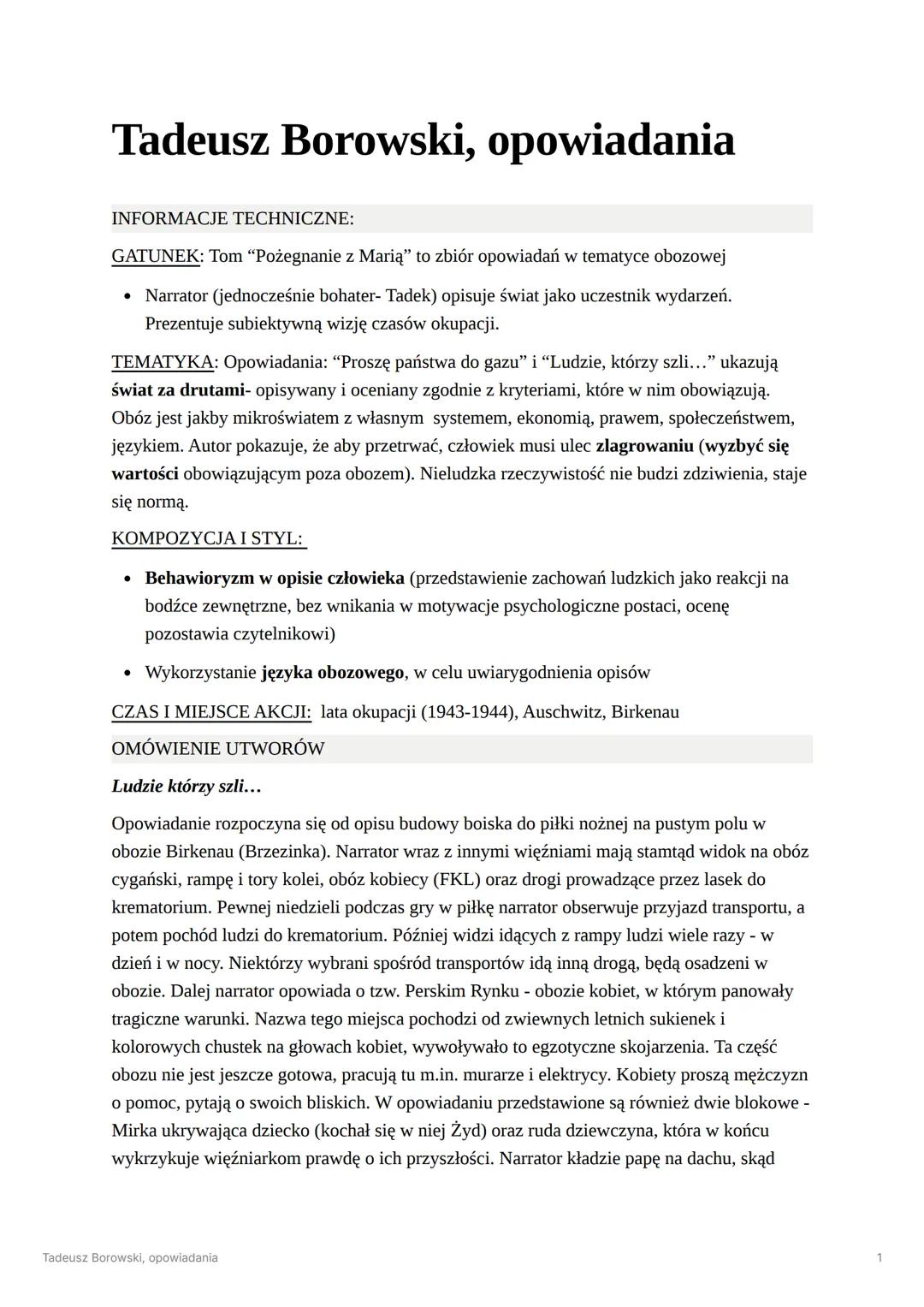 Tadeusz Borowski, opowiadania

INFORMACJE TECHNICZNE:

GATUNEK: Tom “Pożegnanie z Marią” to zbiór opowiadań w tematyce obozowej

• Narrator (jednocześnie bohater- Tadek) opisuje świat jako uczestnik wydarzeń. Prezentuje subiektywną wizję czasów okupacji.

TEMATYKA: Opowiadania: “Proszę państwa do gazu” i “Ludzie, którzy szli…” ukazują świat za drutami- opisywany i oceniany zgodnie z kryteriami, które w nim obowiązują. Obóz jest jakby mikroświatem z własnym systemem, ekonomią, prawem, społeczeństwem, językiem. Autor pokazuje, że aby przetrwać, człowiek musi ulec zlagrowaniu (wyzbyć się wartości obowiązującym poza obozem). Nieludzka rzeczywistość nie budzi zdziwienia, staje się normą.

KOMPOZYCJA I STYL:

• Behawioryzm w opisie człowieka (przedstawienie zachowań ludzkich jako reakcji na bodźce zewnętrzne, bez wnikania w motywacje psychologiczne postaci, ocenę pozostawia czytelnikowi)

• Wykorzystanie języka obozowego, w celu uwiarygodnienia opisów

CZAS I MIEJSCE AKCJI: lata okupacji (1943-1944), Auschwitz, Birkenau

OMÓWIENIE UTWORÓW

Ludzie którzy szli…

Opowiadanie rozpoczyna się od opisu budowy boiska do piłki nożnej na pustym polu w obozie Birkenau (Brzezinka). Narrator wraz z innymi więźniami mają stamtąd widok na obóz cygański, rampę i tory kolei, obóz kobiecy (FKL) oraz drogi prowadzące przez lasek do krematorium. Pewnej niedzieli podczas gry w piłkę narrator obserwuje przyjazd transportu, a potem pochód ludzi do krematorium. Później widzi idących z rampy ludzi wiele razy - w dzień i w nocy. Niektórzy wybrani spośród transportów idą inną drogą, będą osadzeni w obozie. Dalej narrator opowiada o tzw. Perskim Rynku - obozie kobiet, w którym panowały tragiczne warunki. Nazwa tego miejsca pochodzi od zwiewnych letnich sukienek i kolorowych chustek na głowach kobiet, wywoływało to egzotyczne skojarzenia. Ta część obozu nie jest jeszcze gotowa, pracują tu m.in. murarze i elektrycy. Kobiety proszą mężczyzn o pomoc, pytają o swoich bliskich. W opowiadaniu przedstawione są również dwie blokowe - Mirka ukrywająca dziecko (kochał się w niej Żyd) oraz ruda dziewczyna, która w końcu wykrzykuje więźniarkom prawdę o ich przyszłości. Narrator kładzie papę na dachu, skąd

Tadeusz Borowski, opowiadania

1